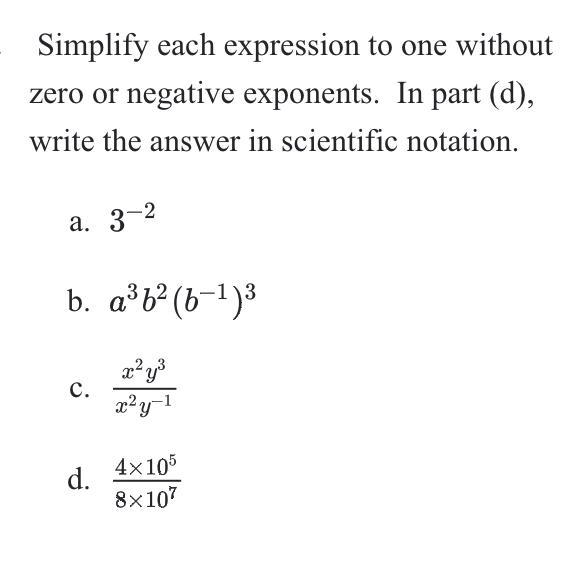 Simplify each expression to one without zero or negative exponents. In part (d), write the answer in scientific notation.

a. $3^{-2}$

b. $a^3b^2(b^{-1})^3$

c. $\frac{x^2y^3}{x^2y^{-1}}$

d. $\frac{4\times10^5}{8\times10^7}$